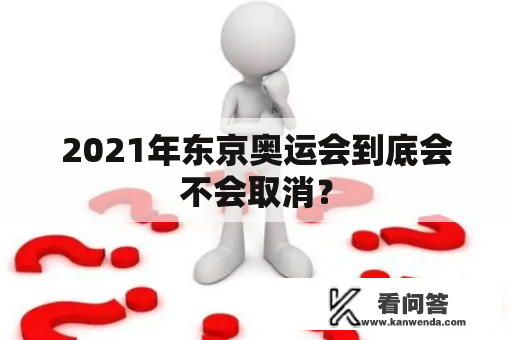 2021年东京奥运会到底会不会取消？

看问答
www.kanwenda.com